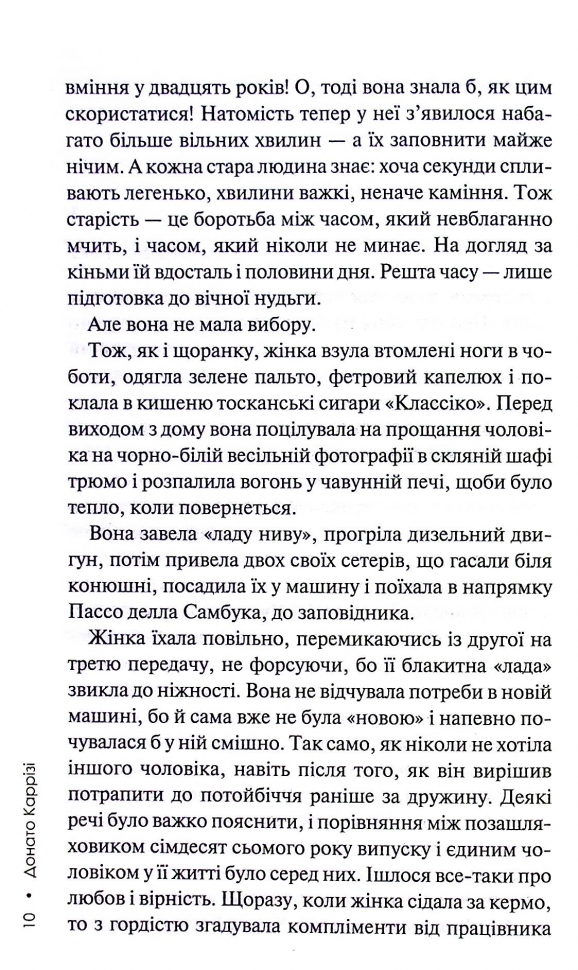 вміння у двадцять років! О, тоді вона знала б, як цим скористатися! Натомість тепер у неї з'явилося набагато більше вільних хвилин — а їх заповнити майже нічим. А кожна стара людина знає: хоча секунди спливають легенько, хвилини важкі, неначе каміння. Тож старість — це боротьба між часом, який невблаганно мчить, і часом, який ніколи не минає. На догляд за кіньми їй вдосталь і половини дня. Решта часу — лише підготовка до вічної нудьги.

Але вона не мала вибору.

Тож, як і щоранку, жінка взула втомлені ноги в чоботи, одягла зелене пальто, фетровий капелюх і поклала в кишеню тосканські сигари «Классіко». Перед виходом з дому вона поцілувала на прощання чоловіка на чорно-білій весільній фотографії в скляній шафі трюмо і розпалила вогонь у чавунній печі, щоби було тепло, коли повернеться.

Вона завела «ладу ниву», прогріла дизельний двигун, потім привела двох своїх сетерів, що гасали біля конюшні, посадила їх у машину і поїхала в напрямку Пассо делла Самбука, до заповідника.

Жінка їхала повільно, перемикаючись із другої на третю передачу, не форсуючи, бо її блакитна «лада» звикла до ніжності. Вона не відчувала потреби в новій машині, бо й сама вже не була «новою» і напевно почувалася б у ній смішно. Так само, як ніколи не хотіла іншого чоловіка, навіть після того, як він вирішив потрапити до потойбіччя раніше за дружину. Деякі речі було важко пояснити, і порівняння між позашляховиком сімдесят сьомого року випуску і єдиним чоловіком у її житті було серед них. Ішлося все-таки про любов і вірність. Щоразу, коли жінка сідала за кермо, то з гордістю згадувала компліменти від працівника

10 • Донато Каррізі